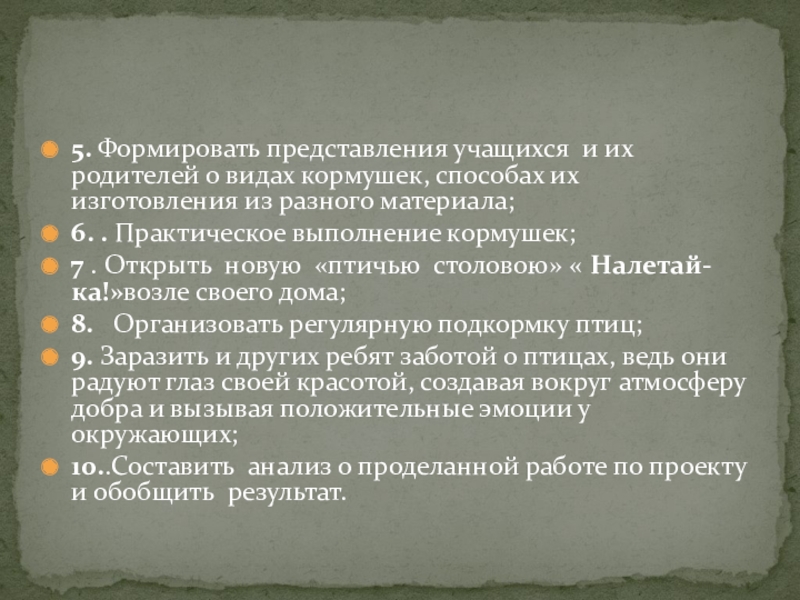 • 5. Формировать представления учащихся и их родителей о видах кормушек, способах их изготовления из разного материала;

• 6. . Практическое выполнение кормушек;

• 7 . Открыть новую «птичью столовою» « Налетай-ка!»возле своего дома;

• 8. Организовать регулярную подкормку птиц;

• 9. Заразить и других ребят заботой о птицах, ведь они радуют глаз своей красотой, создавая вокруг атмосферу добра и вызывая положительные эмоции у окружающих;

• 10..Составить анализ о проделанной работе по проекту и обобщить результат.